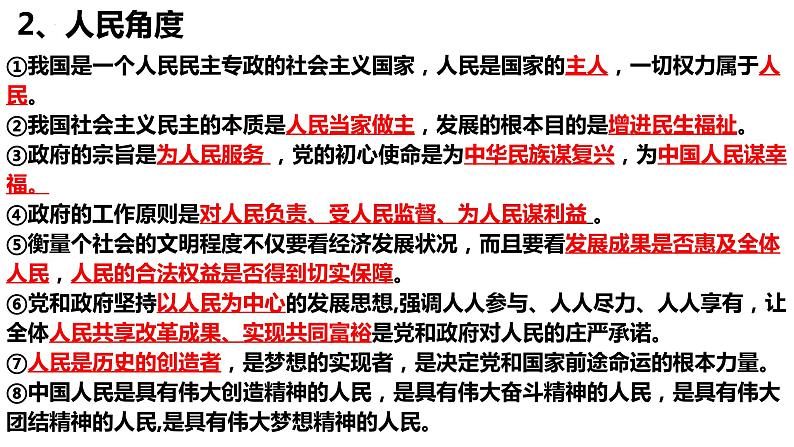 2、人民角度

①我国是一个人民民主专政的社会主义国家，人民是国家的主人，一切权力属于人民。

②我国社会主义民主的本质是人民当家做主，发展的根本目的是增进民生福祉。

③政府的宗旨是为人民服务，党的初心使命是为中华民族谋复兴，为中国人民谋幸福。

④政府的工作原则是对人民负责、受人民监督、为人民谋利益。

⑤衡量个社会的文明程度不仅要看经济发展状况，而且要看发展成果是否惠及全体人民，人民的合法权益是否得到切实保障。

⑥党和政府坚持以人民为中心的发展思想,强调人人参与、人人尽力、人人享有，让全体人民共享改革成果、实现共同富裕是党和政府对人民的庄严承诺。

⑦人民是历史的创造者，是梦想的实现者，是决定党和国家前途命运的根本力量。

⑧中国人民是具有伟大创造精神的人民，是具有伟大奋斗精神的人民，是具有伟大团结精神的人民,是具有伟大梦想精神的人民。